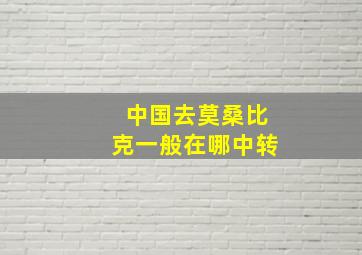 中国去莫桑比克一般在哪中转